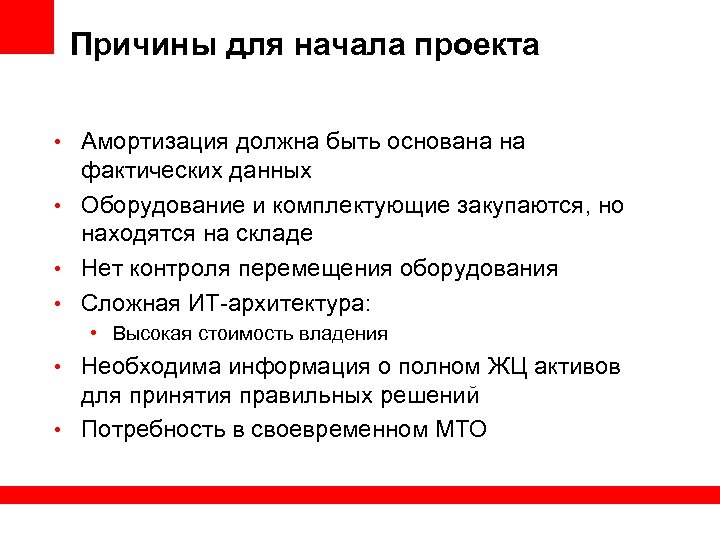 Причины для начала проекта

• Амортизация должна быть основана на фактических данных
• Оборудование и комплектующие закупаются, но находятся на складе
• Нет контроля перемещения оборудования
• Сложная ИТ-архитектура:
  • Высокая стоимость владения
• Необходима информация о полном ЖЦ активов для принятия правильных решений
• Потребность в своевременном МТО